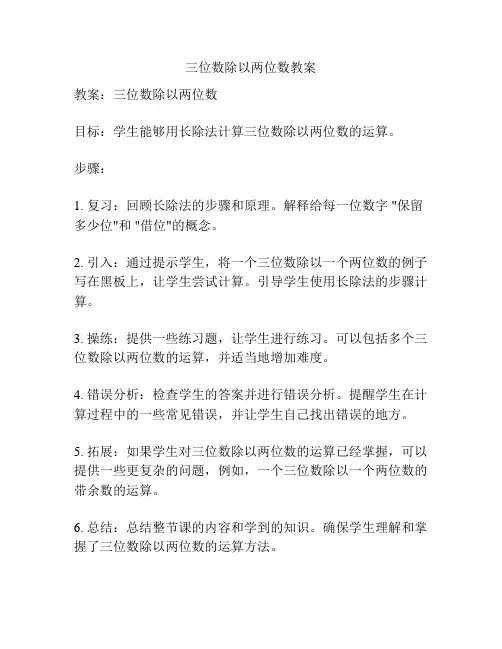 三位数除以两位数教案

教案：三位数除以两位数

目标：学生能够用长除法计算三位数除以两位数的运算。

步骤：

1. 复习：回顾长除法的步骤和原理。解释给每一位数字 "保留多少位"和 "借位"的概念。

2. 引入：通过提示学生，将一个三位数除以一个两位数的例子写在黑板上，让学生尝试计算。引导学生使用长除法的步骤计算。

3. 操练：提供一些练习题，让学生进行练习。可以包括多个三位数除以两位数的运算，并适当地增加难度。

4. 错误分析：检查学生的答案并进行错误分析。提醒学生在计算过程中的一些常见错误，并让学生自己找出错误的地方。

5. 拓展：如果学生对三位数除以两位数的运算已经掌握，可以提供一些更复杂的问题，例如，一个三位数除以一个两位数的带余数的运算。

6. 总结：总结整节课的内容和学到的知识。确保学生理解和掌握了三位数除以两位数的运算方法。